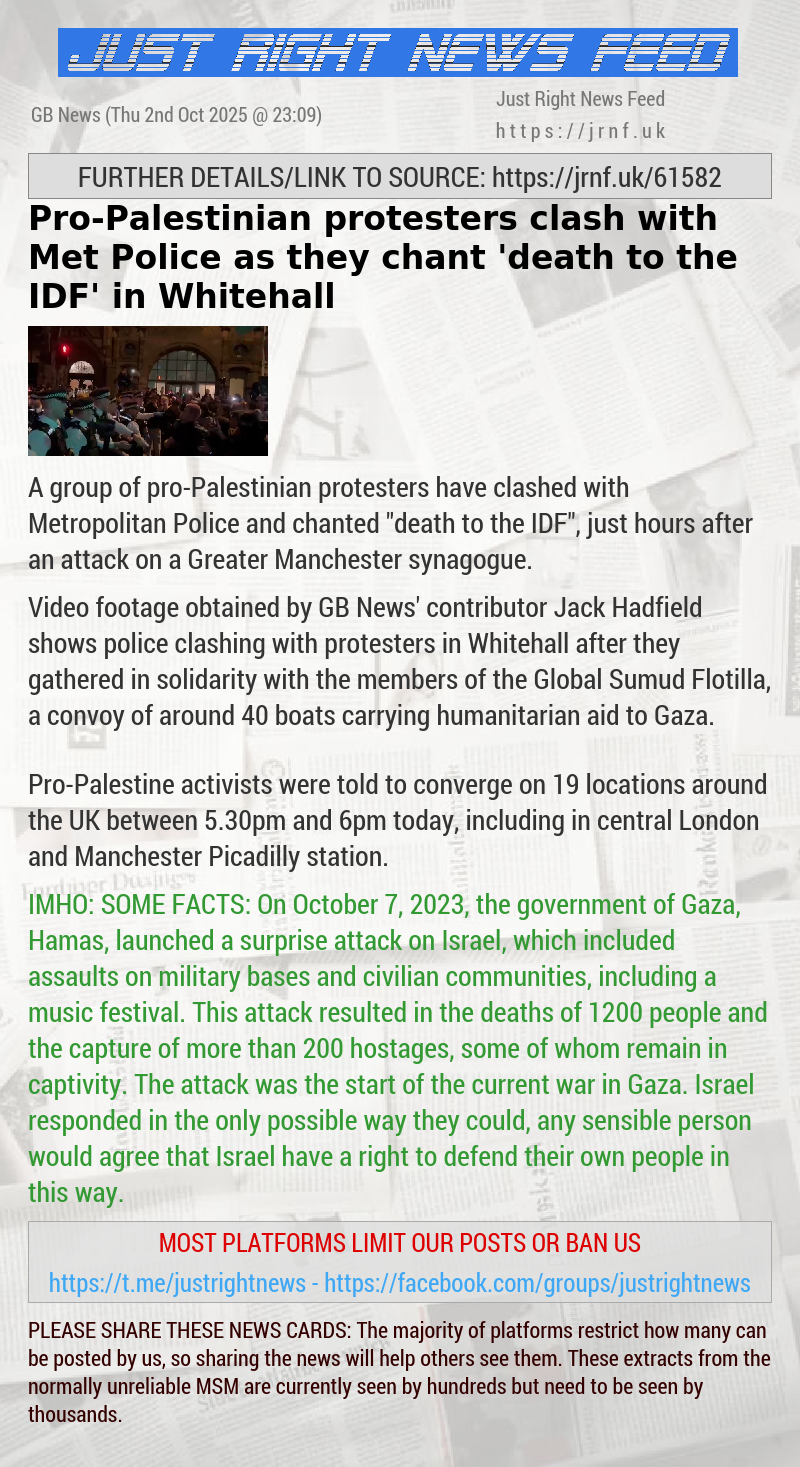 JUST RIGHT NEWS FEED

GB News (Thu 2nd Oct 2025 @ 23:09)

Just Right News Feed
https://jrnf.uk

FURTHER DETAILS/LINK TO SOURCE: https://jrnf.uk/61582

Pro-Palestinian protesters clash with Met Police as they chant 'death to the IDF' in Whitehall

A group of pro-Palestinian protesters have clashed with Metropolitan Police and chanted "death to the IDF", just hours after an attack on a Greater Manchester synagogue.

Video footage obtained by GB News' contributor Jack Hadfield shows police clashing with protesters in Whitehall after they gathered in solidarity with the members of the Global Sumud Flotilla, a convoy of around 40 boats carrying humanitarian aid to Gaza.

Pro-Palestine activists were told to converge on 19 locations around the UK between 5.30pm and 6pm today, including in central London and Manchester Picadilly station.

IMHO: SOME FACTS: On October 7, 2023, the government of Gaza, Hamas, launched a surprise attack on Israel, which included assaults on military bases and civilian communities, including a music festival. This attack resulted in the deaths of 1200 people and the capture of more than 200 hostages, some of whom remain in captivity. The attack was the start of the current war in Gaza. Israel responded in the only possible way they could, any sensible person would agree that Israel have a right to defend their own people in this way.

MOST PLATFORMS LIMIT OUR POSTS OR BAN US

https://t.me/justrightnews - https://facebook.com/groups/justrightnews

PLEASE SHARE THESE NEWS CARDS: The majority of platforms restrict how many can be posted by us, so sharing the news will help others see them. These extracts from the normally unreliable MSM are currently seen by hundreds but need to be seen by thousands.